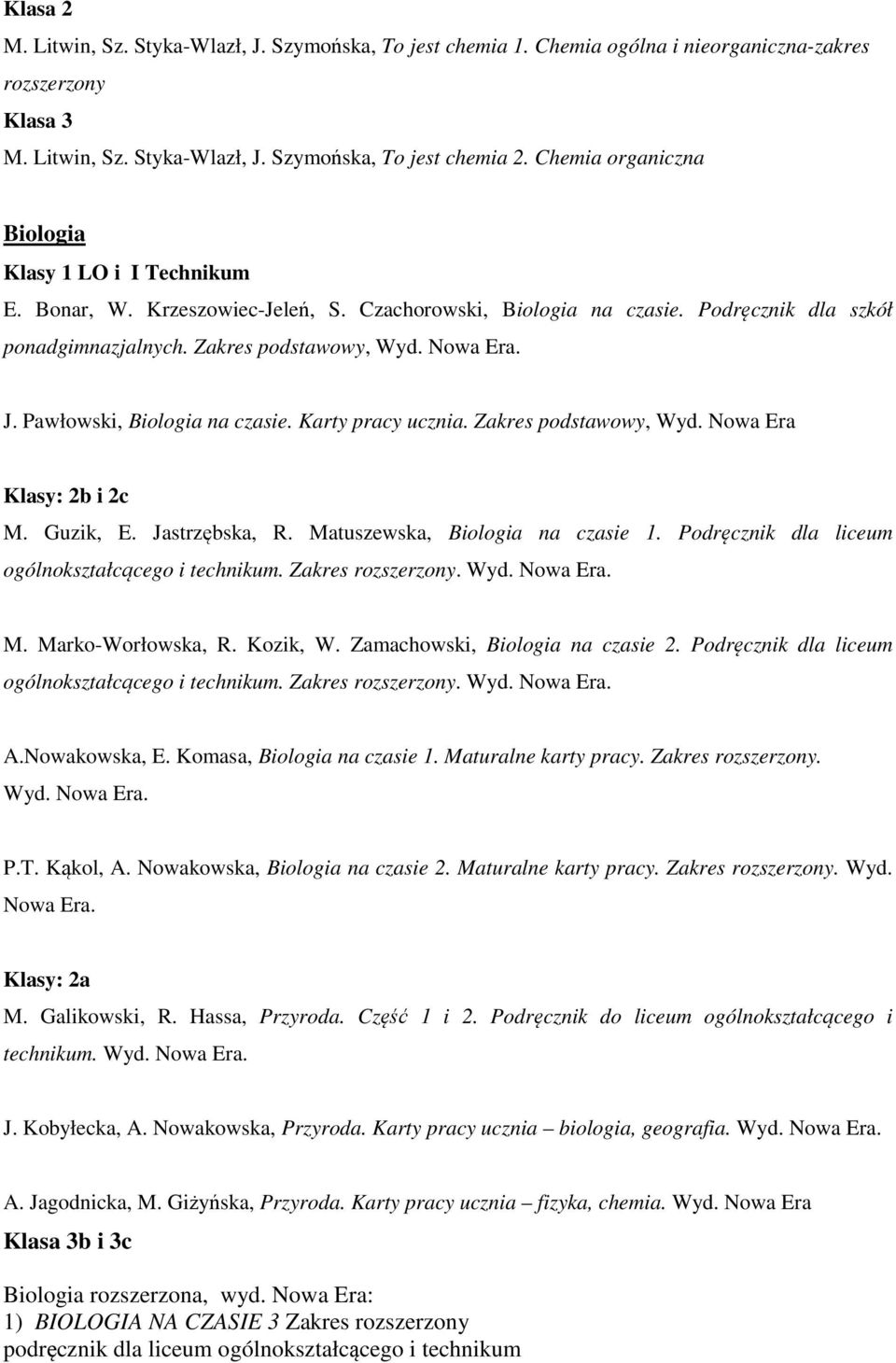 Klasa 2
M. Litwin, Sz. Styka-Wlazł, J. Szymońska, To jest chemia 1. Chemia ogólna i nieorganiczna-zakres rozszerzony
Klasa 3
M. Litwin, Sz. Styka-Wlazł, J. Szymońska, To jest chemia 2. Chemia organiczna

Biologia
Klasy 1 LO i I Technikum
E. Bonar, W. Krzeszowiec-Jeleń, S. Czachorowski, Biologia na czasie. Podręcznik dla szkół ponadgimnazjalnych. Zakres podstawowy, Wyd. Nowa Era.

J. Pawłowski, Biologia na czasie. Karty pracy ucznia. Zakres podstawowy, Wyd. Nowa Era

Klasy: 2b i 2c
M. Guzik, E. Jastrzębska, R. Matuszewska, Biologia na czasie 1. Podręcznik dla liceum ogólnokształcącego i technikum. Zakres rozszerzony. Wyd. Nowa Era.

M. Marko-Worłowska, R. Kozik, W. Zamachowski, Biologia na czasie 2. Podręcznik dla liceum ogólnokształcącego i technikum. Zakres rozszerzony. Wyd. Nowa Era.

A.Nowakowska, E. Komasa, Biologia na czasie 1. Maturalne karty pracy. Zakres rozszerzony. Wyd. Nowa Era.

P.T. Kąkol, A. Nowakowska, Biologia na czasie 2. Maturalne karty pracy. Zakres rozszerzony. Wyd. Nowa Era.

Klasy: 2a
M. Galikowski, R. Hassa, Przyroda. Część 1 i 2. Podręcznik do liceum ogólnokształcącego i technikum. Wyd. Nowa Era.

J. Kobyłecka, A. Nowakowska, Przyroda. Karty pracy ucznia – biologia, geografia. Wyd. Nowa Era.

A. Jagodnicka, M. Giżyńska, Przyroda. Karty pracy ucznia – fizyka, chemia. Wyd. Nowa Era
Klasa 3b i 3c

Biologia rozszerzona, wyd. Nowa Era:
1) BIOLOGIA NA CZASIE 3 Zakres rozszerzony
podręcznik dla liceum ogólnokształcącego i technikum